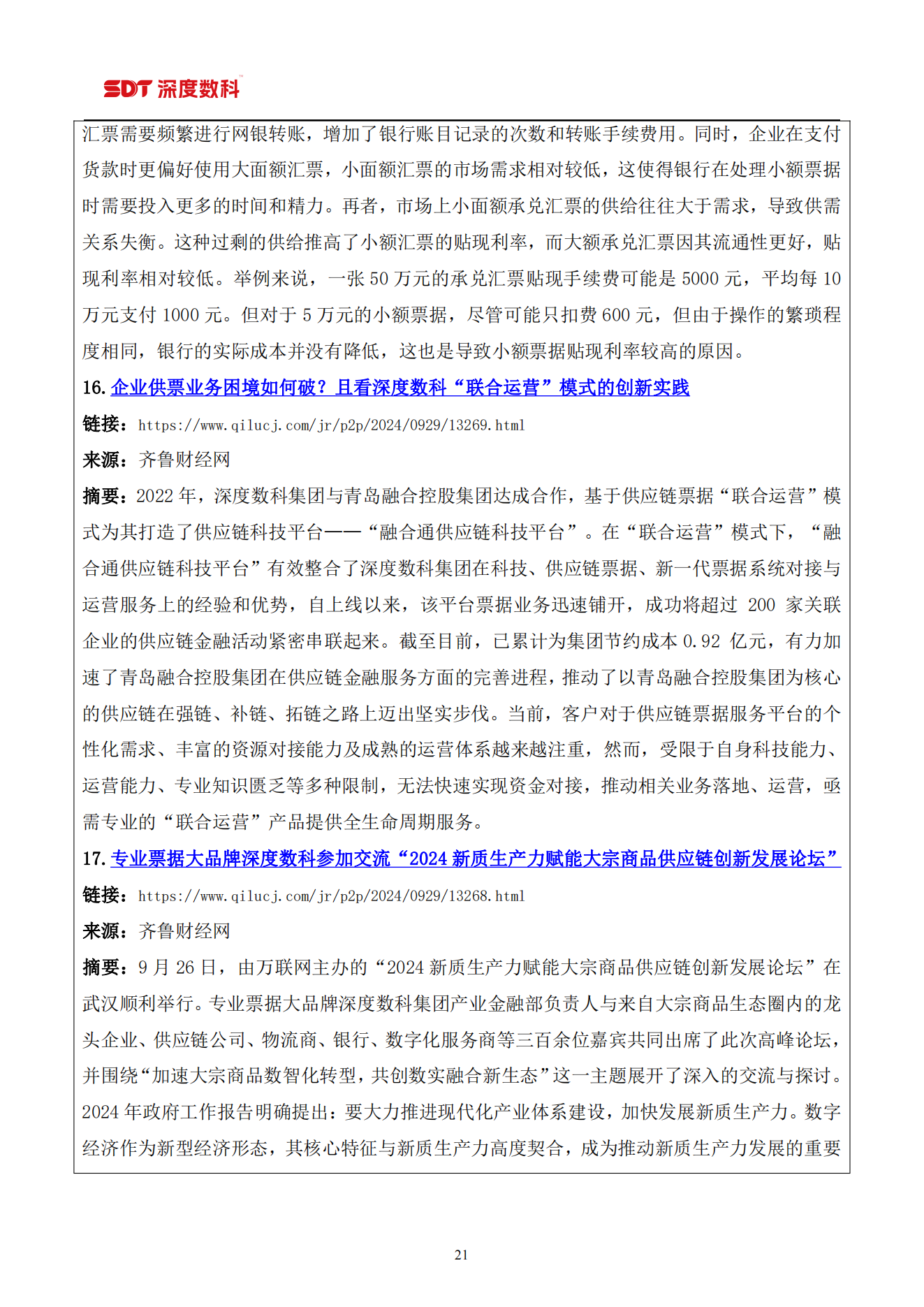 SDT 深度数科

汇票需要频繁进行网银转账，增加了银行账目记录的次数和转账手续费用。同时，企业在支付货款时更偏好使用大面额汇票，小面额汇票的市场需求相对较低，这使得银行在处理小额票据时需要投入更多的时间和精力。再者，市场上小面额承兑汇票的供给往往大于需求，导致供需关系失衡。这种过剩的供给推高了小额汇票的贴现利率，而大额承兑汇票因其流通性更好，贴现利率相对较低。举例来说，一张 50 万元的承兑汇票贴现手续费可能是 5000 元，平均每 10 万元支付 1000 元。但对于 5 万元的小额票据，尽管可能只扣费 600 元，但由于操作的繁琐程度相同，银行的实际成本并没有降低，这也是导致小额票据贴现利率较高的原因。

16. 企业供票业务困境如何破？且看深度数科“联合运营”模式的创新实践

链接：https://www.qilucj.com/jr/p2p/2024/0929/13269.html

来源：齐鲁财经网

摘要：2022 年，深度数科集团与青岛融合控股集团达成合作，基于供应链票据“联合运营”模式为其打造了供应链科技平台——“融合通供应链科技平台”。在“联合运营”模式下，“融合通供应链科技平台”有效整合了深度数科集团在科技、供应链票据、新一代票据系统对接与运营服务上的经验和优势，自上线以来，该平台票据业务迅速铺开，成功将超过 200 家关联企业的供应链金融活动紧密串联起来。截至目前，已累计为集团节约成本 0.92 亿元，有力加速了青岛融合控股集团在供应链金融服务方面的完善进程，推动了以青岛融合控股集团为核心的供应链在强链、补链、拓链之路上迈出坚实步伐。当前，客户对于供应链票据服务平台的个性化需求、丰富的资源对接能力及成熟的运营体系越来越注重，然而，受限于自身科技能力、运营能力、专业知识匮乏等多种限制，无法快速实现资金对接，推动相关业务落地、运营，亟需专业的“联合运营”产品提供全生命周期服务。

17. 专业票据大品牌深度数科参加交流“2024 新质生产力赋能大宗商品供应链创新发展论坛”

链接：https://www.qilucj.com/jr/p2p/2024/0929/13268.html

来源：齐鲁财经网

摘要：9 月 26 日，由万联网主办的“2024 新质生产力赋能大宗商品供应链创新发展论坛”在武汉顺利举行。专业票据大品牌深度数科集团产业金融部负责人与来自大宗商品生态圈内的龙头企业、供应链公司、物流商、银行、数字化服务商等三百余位嘉宾共同出席了此次高峰论坛，并围绕“加速大宗商品数智化转型，共创数实融合新生态”这一主题展开了深入的交流与探讨。2024 年政府工作报告明确提出：要大力推进现代化产业体系建设，加快发展新质生产力。数字经济作为新型经济形态，其核心特征与新质生产力高度契合，成为推动新质生产力发展的重要

21